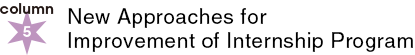 column
5
New Approaches for Improvement of Internship Program